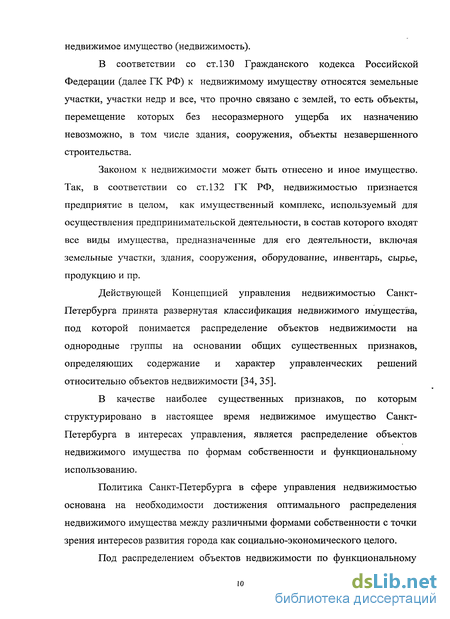 недвижимое имущество (недвижимость).

В соответствии со ст.130 Гражданского кодекса Российской Федерации (далее ГК РФ) к недвижимому имуществу относятся земельные участки, участки недр и все, что прочно связано с землей, то есть объекты, перемещение которых без несоразмерного ущерба их назначению невозможно, в том числе здания, сооружения, объекты незавершенного строительства.

Законом к недвижимости может быть отнесено и иное имущество. Так, в соответствии со ст.132 ГК РФ, недвижимостью признается предприятие в целом, как имущественный комплекс, используемый для осуществления предпринимательской деятельности, в состав которого входят все виды имущества, предназначенные для его деятельности, включая земельные участки, здания, сооружения, оборудование, инвентарь, сырье, продукцию и пр.

Действующей Концепцией управления недвижимостью Санкт-Петербурга принята развернутая классификация недвижимого имущества, под которой понимается распределение объектов недвижимости на однородные группы на основании общих существенных признаков, определяющих содержание и характер управленческих решений относительно объектов недвижимости [34, 35].

В качестве наиболее существенных признаков, по которым структурировано в настоящее время недвижимое имущество Санкт-Петербурга в интересах управления, является распределение объектов недвижимого имущества по формам собственности и функциональному использованию.

Политика Санкт-Петербурга в сфере управления недвижимостью основана на необходимости достижения оптимального распределения недвижимого имущества между различными формами собственности с точки зрения интересов развития города как социально-экономического целого.

Под распределением объектов недвижимости по функциональному

10

dsLib.net
библиотека диссертаций